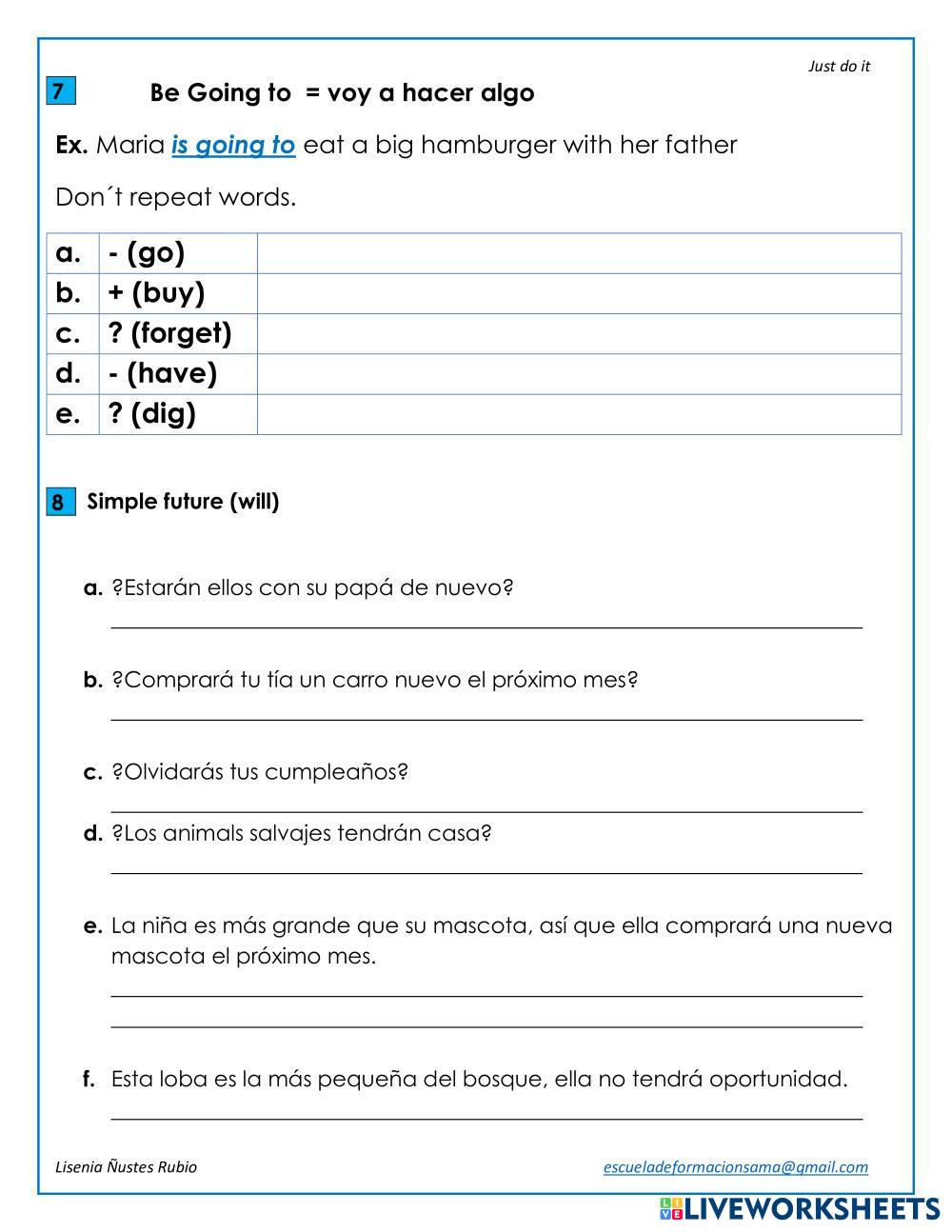 Just do it

7 Be Going to = voy a hacer algo

Ex. Maria is going to eat a big hamburger with her father

Don´t repeat words.

| a. | - (go) | |
|---|---|---|
| b. | + (buy) | |
| c. | ? (forget) | |
| d. | - (have) | |
| e. | ? (dig) | |

8 Simple future (will)

a. ?Estarán ellos con su papá de nuevo?

b. ?Comprará tu tía un carro nuevo el próximo mes?

c. ?Olvidarás tus cumpleaños?

d. ?Los animals salvajes tendrán casa?

e. La niña es más grande que su mascota, así que ella comprará una nueva mascota el próximo mes.

f. Esta loba es la más pequeña del bosque, ella no tendrá oportunidad.

Lisenia Ñustes Rubio

escueladeformacionsama@gmail.com

LIVEWORKSHEETS